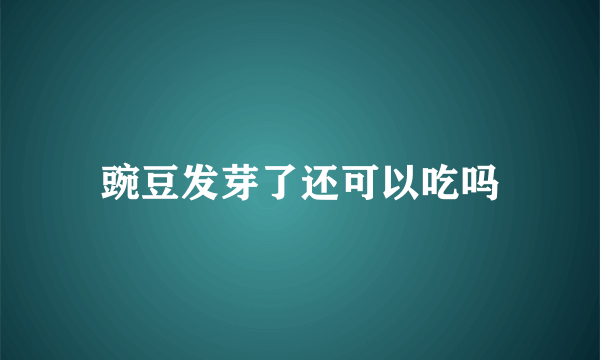 豌豆发芽了还可以吃吗